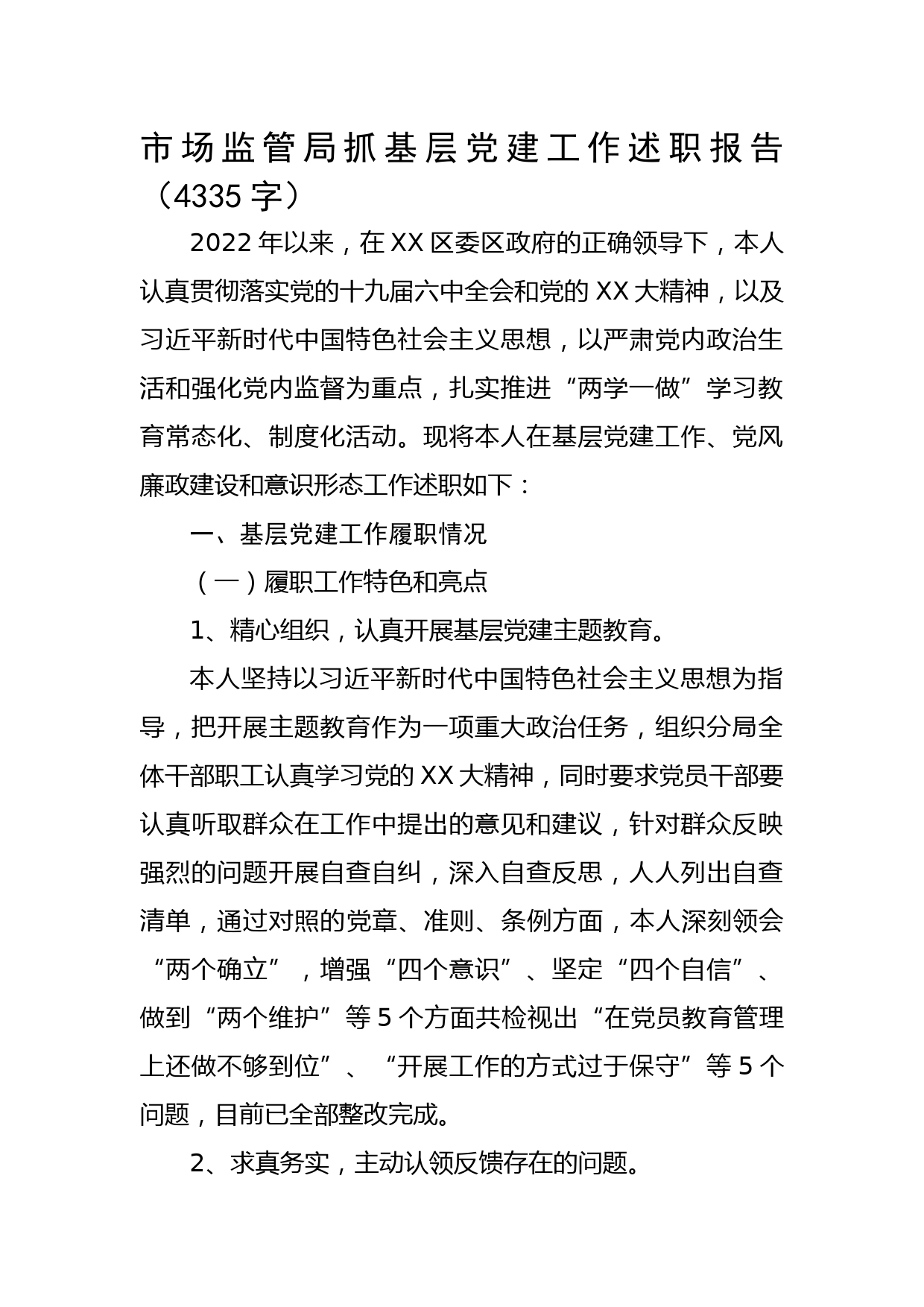 市场监管局抓基层党建工作述职报告（4335字）

2022年以来，在XX区委区政府的正确领导下，本人认真贯彻落实党的十九届六中全会和党的XX大精神，以及习近平新时代中国特色社会主义思想，以严肃党内政治生活和强化党内监督为重点，扎实推进“两学一做”学习教育常态化、制度化活动。现将本人在基层党建工作、党风廉政建设和意识形态工作述职如下：

一、基层党建工作履职情况

（一）履职工作特色和亮点

1、精心组织，认真开展基层党建主题教育。

本人坚持以习近平新时代中国特色社会主义思想为指导，把开展主题教育作为一项重大政治任务，组织分局全体干部职工认真学习党的XX大精神，同时要求党员干部要认真听取群众在工作中提出的意见和建议，针对群众反映强烈的问题开展自查自纠，深入自查反思，人人列出自查清单，通过对照的党章、准则、条例方面，本人深刻领会“两个确立”，增强“四个意识”、坚定“四个自信”、做到“两个维护”等5个方面共检视出“在党员教育管理上还做不够到位”、“开展工作的方式过于保守”等5个问题，目前已全部整改完成。

2、求真务实，主动认领反馈存在的问题。